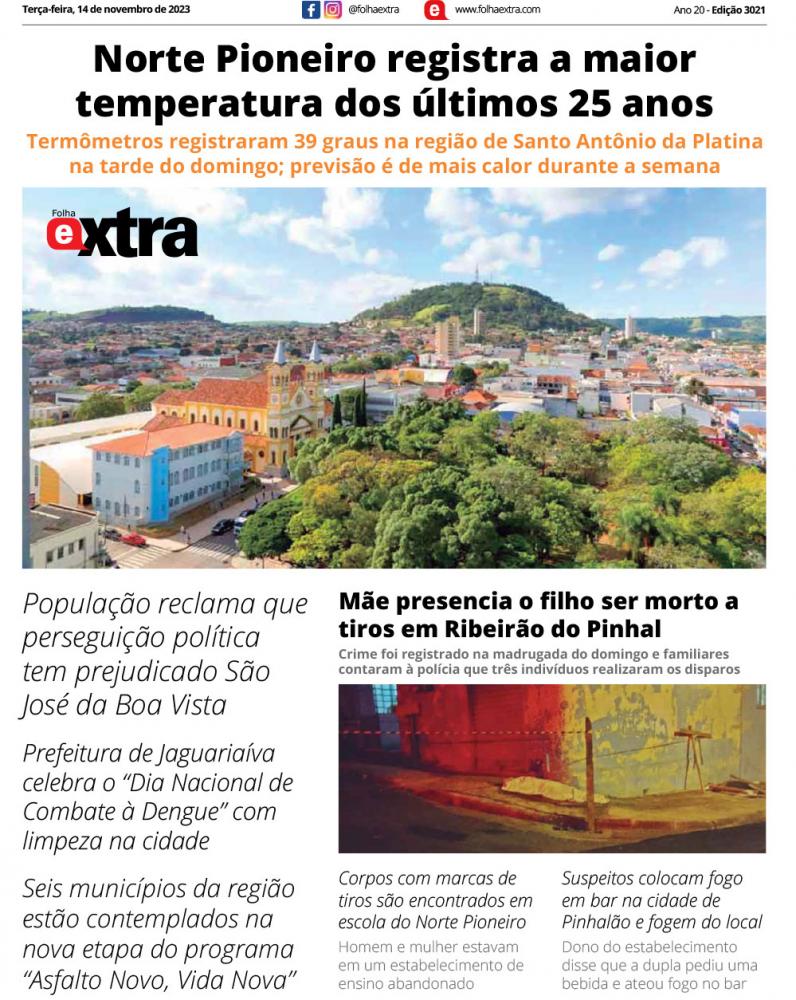 Terça-feira, 14 de novembro de 2023

@folhaextra

www.folhaextra.com

Ano 20 - Edição 3021

Norte Pioneiro registra a maior temperatura dos últimos 25 anos

Termômetros registraram 39 graus na região de Santo Antônio da Platina na tarde do domingo; previsão é de mais calor durante a semana

Folha extra

População reclama que perseguição política tem prejudicado São José da Boa Vista

Prefeitura de Jaguariaíva celebra o "Dia Nacional de Combate à Dengue" com limpeza na cidade

Seis municípios da região estão contemplados na nova etapa do programa "Asfalto Novo, Vida Nova"

Mãe presencia o filho ser morto a tiros em Ribeirão do Pinhal

Crime foi registrado na madrugada do domingo e familiares contaram à polícia que três indivíduos realizaram os disparos

Corpos com marcas de tiros são encontrados em escola do Norte Pioneiro

Homem e mulher estavam em um estabelecimento de ensino abandonado

Suspeitos colocam fogo em bar na cidade de Pinhalão e fogem do local

Dono do estabelecimento disse que a dupla pediu uma bebida e ateou fogo no bar